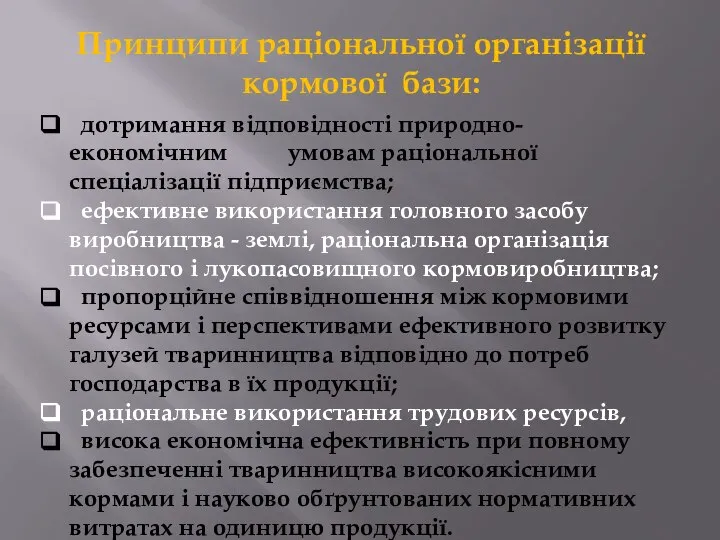 Принципи раціональної організації кормової бази:

❑ дотримання відповідності природно-економічним умовам раціональної спеціалізації підприємства;
❑ ефективне використання головного засобу виробництва - землі, раціональна організація посівного і лукопасовищного кормовиробництва;
❑ пропорційне співвідношення між кормовими ресурсами і перспективами ефективного розвитку галузей тваринництва відповідно до потреб господарства в їх продукції;
❑ раціональне використання трудових ресурсів,
❑ висока економічна ефективність при повному забезпеченні тваринництва високоякісними кормами і науково обґрунтованих нормативних витратах на одиницю продукції.